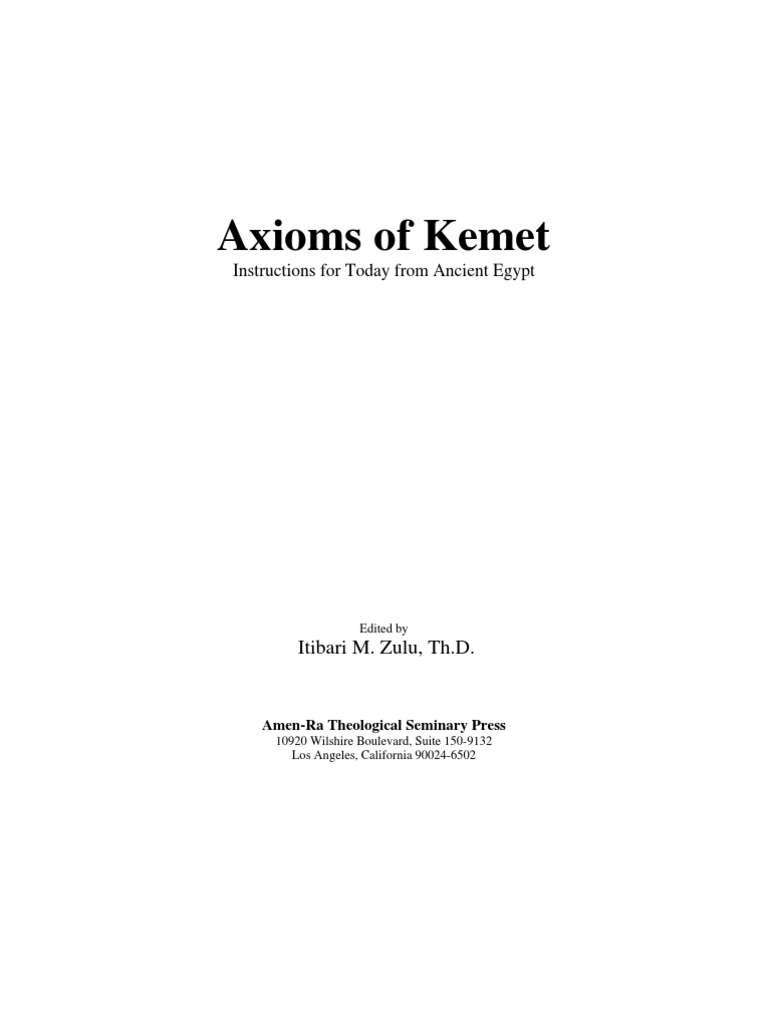 Axioms of Kemet
Instructions for Today from Ancient Egypt

Edited by
Itibari M. Zulu, Th.D.

Amen-Ra Theological Seminary Press
10920 Wilshire Boulevard, Suite 150-9132
Los Angeles, California 90024-6502